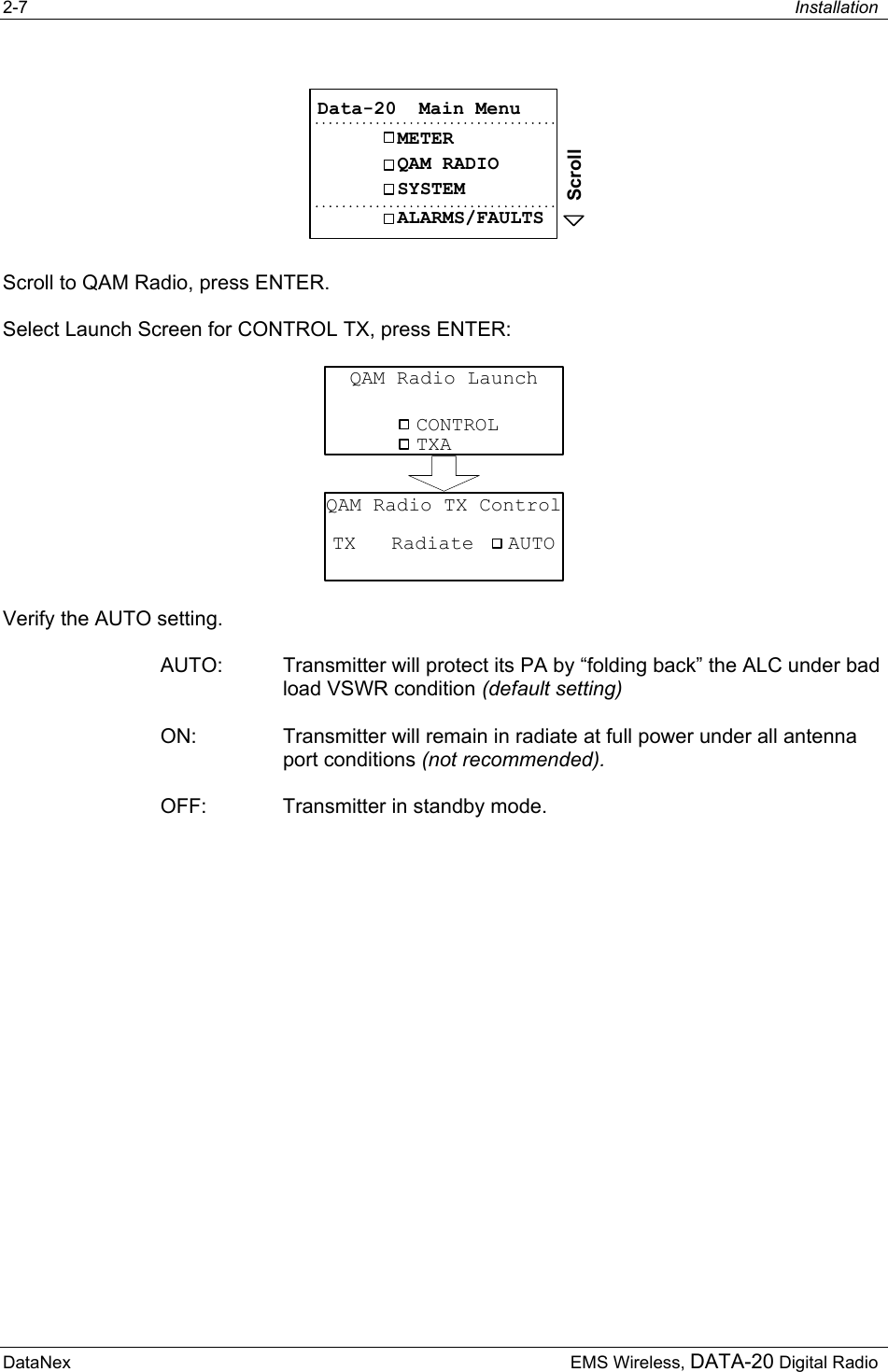 2-7 Installation

Data-20 Main Menu
METER
QAM RADIO
SYSTEM
ALARMS/FAULTS
Scroll

Scroll to QAM Radio, press ENTER.

Select Launch Screen for CONTROL TX, press ENTER:

QAM Radio Launch
CONTROL
TXA

QAM Radio TX Control
TX Radiate AUTO

Verify the AUTO setting.

AUTO: Transmitter will protect its PA by “folding back” the ALC under bad load VSWR condition (default setting)

ON: Transmitter will remain in radiate at full power under all antenna port conditions (not recommended).

OFF: Transmitter in standby mode.

DataNex EMS Wireless, DATA-20 Digital Radio